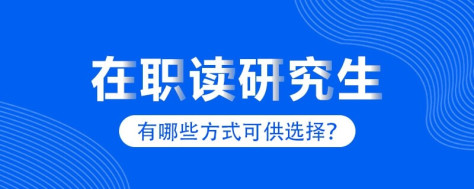 在职读研究生

有哪些方式可供选择?